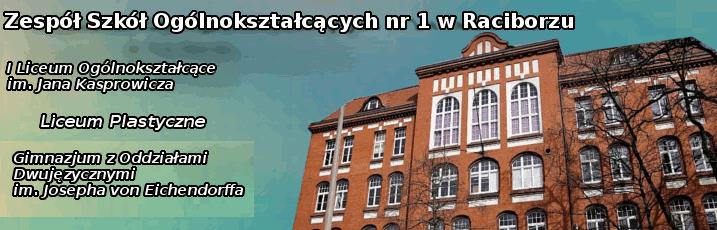 Zespół Szkół Ogólnokształcących nr 1 w Raciborzu

I Liceum Ogólnokształcące im. Jana Kasprowicza

Liceum Plastyczne

Gimnazjum z Oddziałami Dwujęzycznymi im. Josepha von Eichendorffa